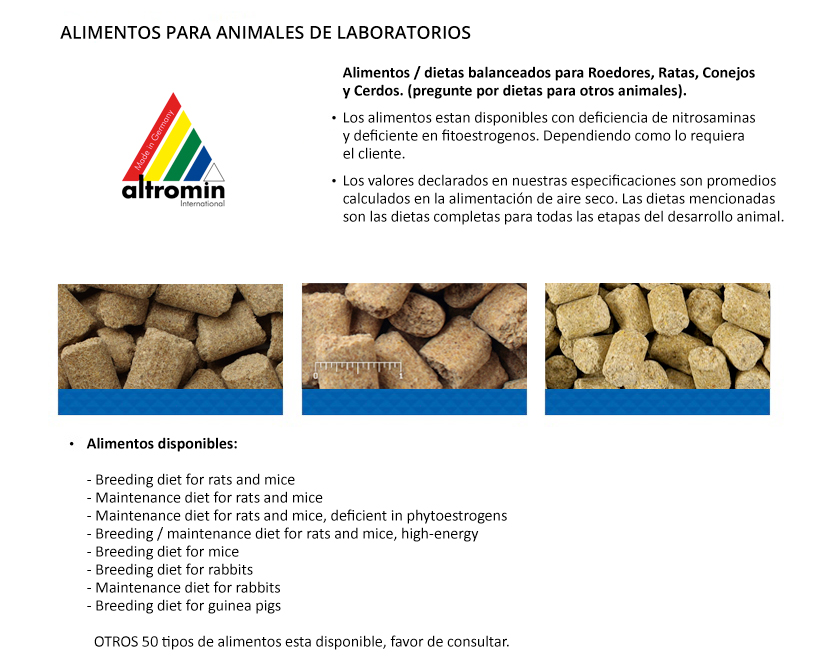 ALIMENTOS PARA ANIMALES DE LABORATORIOS

Made in Germany
altromin
International

Alimentos / dietas balanceados para Roedores, Ratas, Conejos y Cerdos. (pregunte por dietas para otros animales).

• Los alimentos estan disponibles con deficiencia de nitrosaminas y deficiente en fitoestrogenos. Dependiendo como lo requiera el cliente.

• Los valores declarados en nuestras especificaciones son promedios calculados en la alimentación de aire seco. Las dietas mencionadas son las dietas completas para todas las etapas del desarrollo animal.

0 1

• Alimentos disponibles:

- Breeding diet for rats and mice
- Maintenance diet for rats and mice
- Maintenance diet for rats and mice, deficient in phytoestrogens
- Breeding / maintenance diet for rats and mice, high-energy
- Breeding diet for mice
- Breeding diet for rabbits
- Maintenance diet for rabbits
- Breeding diet for guinea pigs

OTROS 50 tipos de alimentos esta disponible, favor de consultar.